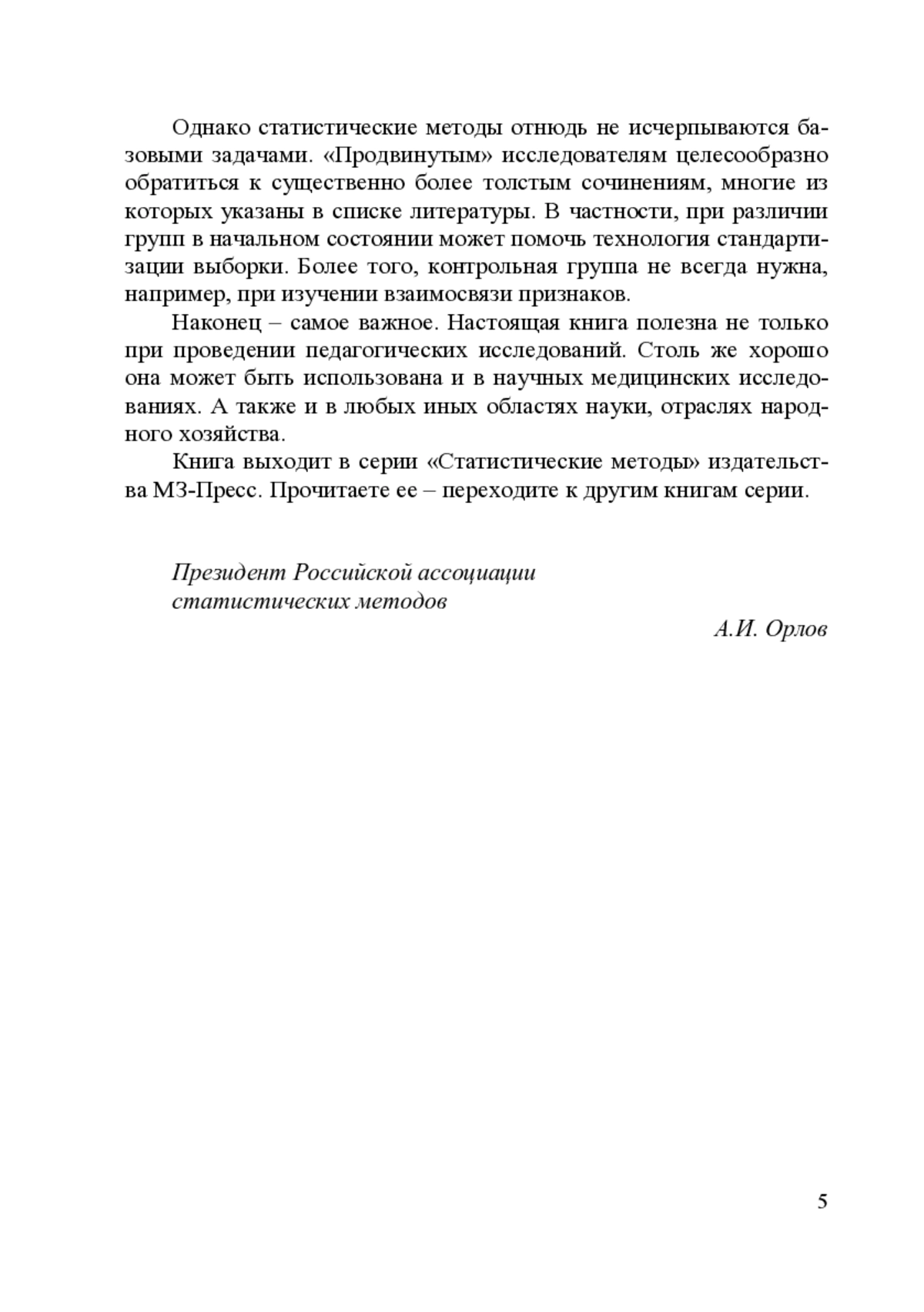 Однако статистические методы отнюдь не исчерпываются базовыми задачами. «Продвинутым» исследователям целесообразно обратиться к существенно более толстым сочинениям, многие из которых указаны в списке литературы. В частности, при различии групп в начальном состоянии может помочь технология стандартизации выборки. Более того, контрольная группа не всегда нужна, например, при изучении взаимосвязи признаков.

Наконец – самое важное. Настоящая книга полезна не только при проведении педагогических исследований. Столь же хорошо она может быть использована и в научных медицинских исследованиях. А также и в любых иных областях науки, отраслях народного хозяйства.

Книга выходит в серии «Статистические методы» издательства МЗ-Пресс. Прочитаете ее – переходите к другим книгам серии.

Президент Российской ассоциации статистических методов

А.И. Орлов

5